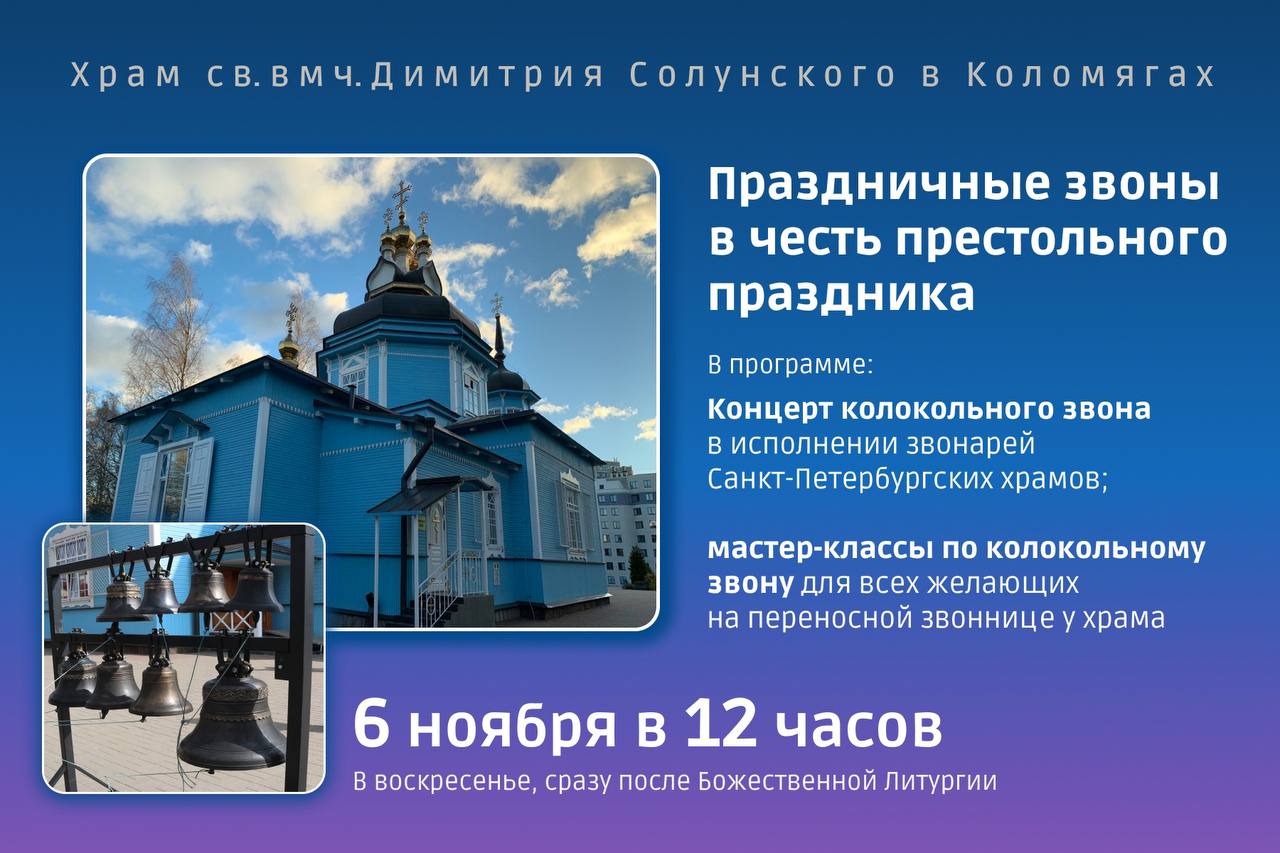 Храм св.вмч.Димитрия Солунского в Коломягах

Праздничные звоны в честь престольного праздника

В программе:

Концерт колокольного звона в исполнении звонарей Санкт-Петербургских храмов;

мастер-классы по колокольному звону для всех желающих на переносной звоннице у храма

6 ноября в 12 часов

В воскресенье, сразу после Божественной Литургии